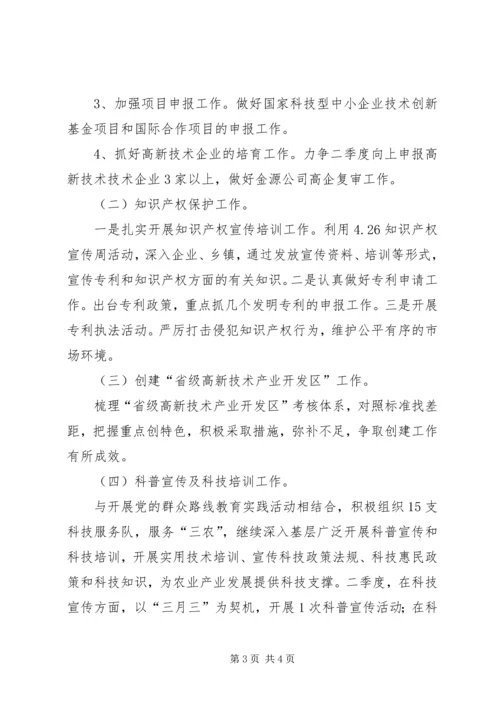 3、加强项目申报工作。做好国家科技型中小企业技术创新基金项目和国际合作项目的申报工作。

4、抓好高新技术企业的培育工作。力争二季度向上申报高新技术技术企业3家以上，做好金源公司高企复审工作。

（二）知识产权保护工作。

一是扎实开展知识产权宣传培训工作。利用4.26知识产权宣传周活动，深入企业、乡镇，通过发放宣传资料、培训等形式，宣传专利和知识产权方面的有关知识。二是认真做好专利申请工作。出台专利政策，重点抓几个发明专利的申报工作。三是开展专利执法活动。严厉打击侵犯知识产权行为，维护公平有序的市场环境。

（三）创建“省级高新技术产业开发区”工作。

梳理“省级高新技术产业开发区”考核体系，对照标准找差距，把握重点创特色，积极采取措施，弥补不足，争取创建工作有所成效。

（四）科普宣传及科技培训工作。

与开展党的群众路线教育实践活动相结合，积极组织15支科技服务队，服务“三农”，继续深入基层广泛开展科普宣传和科技培训，开展实用技术培训、宣传科技政策法规、科技惠民政策和科技知识，为农业产业发展提供科技支撑。二季度，在科技宣传方面，以“三月三”为契机，开展1次科普宣传活动；在科

第3页 共4页